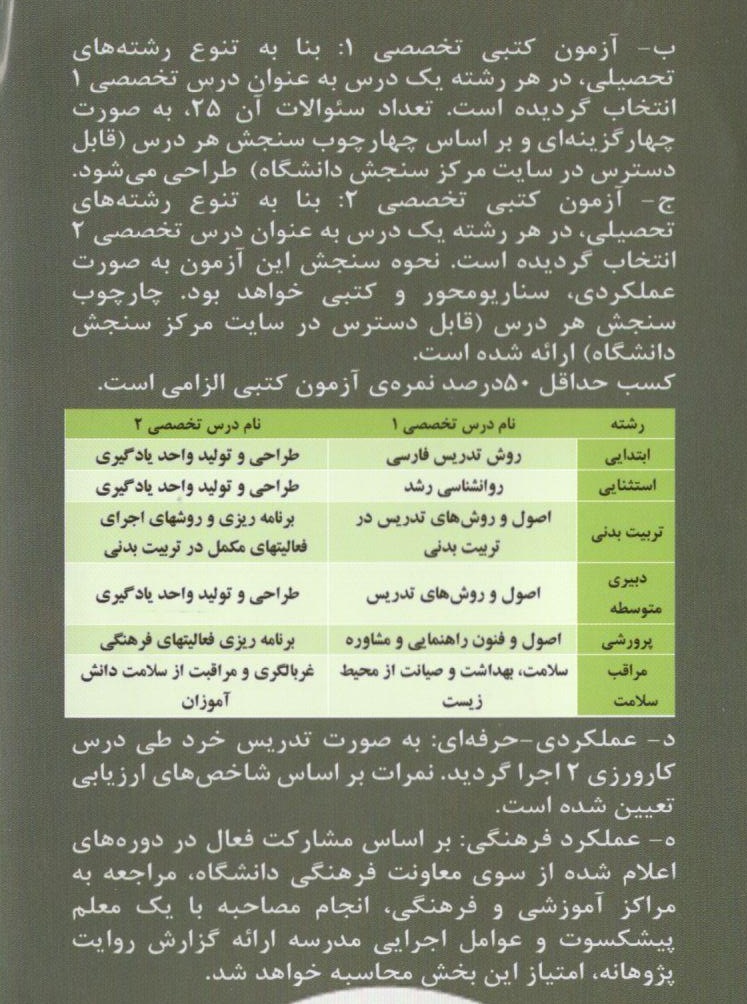 ب- آزمون کتبی تخصصی ۱: بنا به تنوع رشته‌های تحصیلی، در هر رشته یک درس به عنوان درس تخصصی ۱ انتخاب گردیده است. تعداد سئوالات آن ۲۵، به صورت چهارگزینه‌ای و بر اساس چهارچوب سنجش هر درس (قابل دسترس در سایت مرکز سنجش دانشگاه) طراحی می‌شود.
ج- آزمون کتبی تخصصی ۲: بنا به تنوع رشته‌های تحصیلی، در هر رشته یک درس به عنوان درس تخصصی ۲ انتخاب گردیده است. نحوه سنجش این آزمون به صورت عملکردی، سناریومحور و کتبی خواهد بود. چارچوب سنجش هر درس (قابل دسترس در سایت مرکز سنجش دانشگاه) ارائه شده است.
کسب حداقل ۵۰درصد نمره‌ی آزمون کتبی الزامی است.

| رشته | نام درس تخصصی ۱ | نام درس تخصصی ۲ |
|---|---|---|
| ابتدایی | روش تدریس فارسی | طراحی و تولید واحد یادگیری |
| استثنایی | روانشناسی رشد | طراحی و تولید واحد یادگیری |
| تربیت بدنی | اصول و روش‌های تدریس در تربیت بدنی | برنامه ریزی و روشهای اجرای فعالیتهای مکمل در تربیت بدنی |
| دبیری متوسطه | اصول و روش‌های تدریس | طراحی و تولید واحد یادگیری |
| پرورشی | اصول و فنون راهنمایی و مشاوره | برنامه ریزی فعالیتهای فرهنگی |
| مراقب سلامت | سلامت، بهداشت و صیانت از محیط زیست | غربالگری و مراقبت از سلامت دانش آموزان |

د- عملکردی-حرفه‌ای: به صورت تدریس خرد طی درس کارورزی ۲ اجرا گردید. نمرات بر اساس شاخص‌های ارزیابی تعیین شده است.
ه- عملکرد فرهنگی: بر اساس مشارکت فعال در دوره‌های اعلام شده از سوی معاونت فرهنگی دانشگاه، مراجعه به مراکز آموزشی و فرهنگی، انجام مصاحبه با یک معلم پیشکسوت و عوامل اجرایی مدرسه ارائه گزارش روایت پژوهانه، امتیاز این بخش محاسبه خواهد شد.